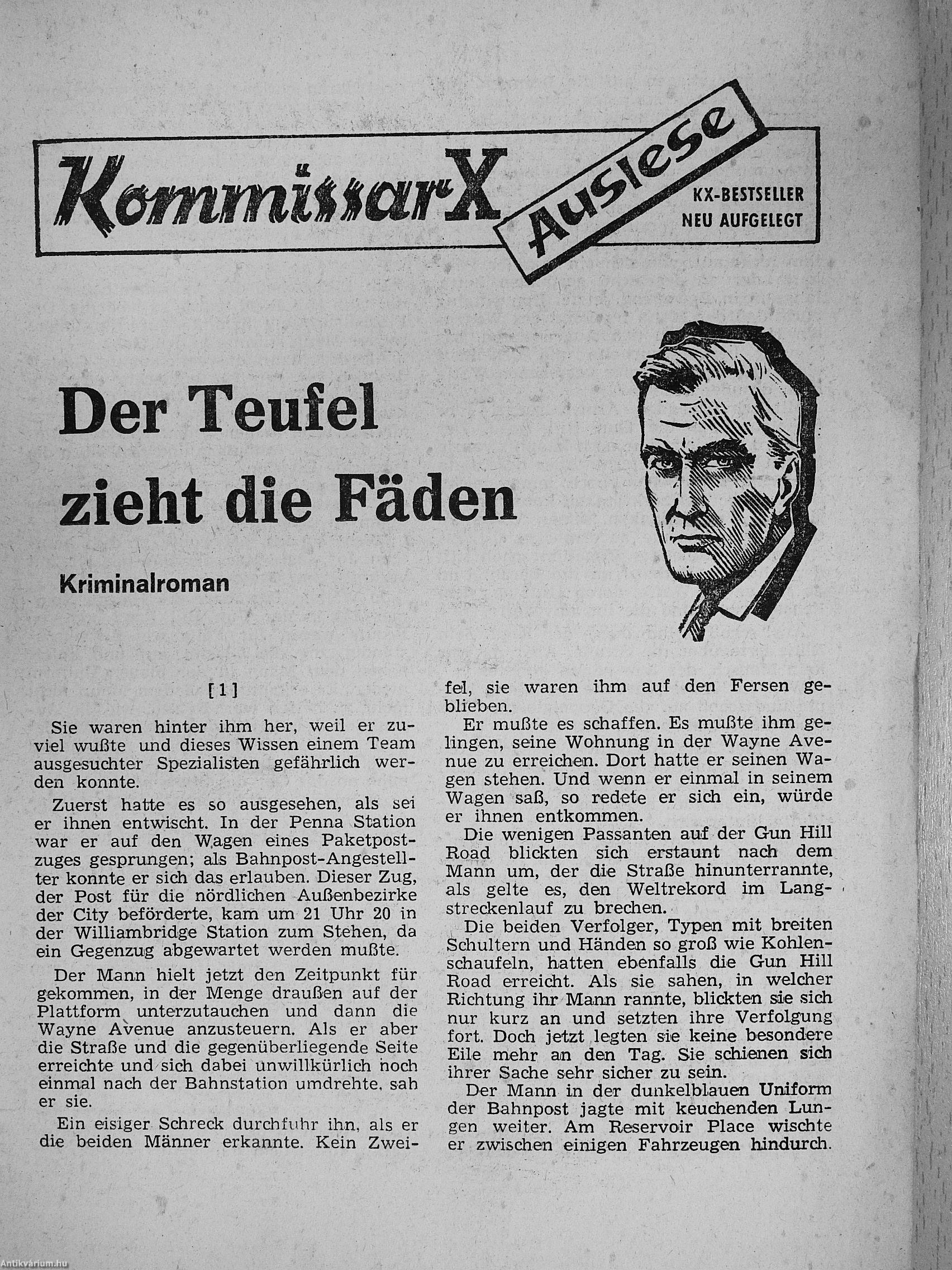 Kommissar X

Auslese

KX-BESTSELLER NEU AUFGELEGT

Der Teufel zieht die Fäden

Kriminalroman

[1]

Sie waren hinter ihm her, weil er zuviel wußte und dieses Wissen einem Team ausgesuchter Spezialisten gefährlich werden konnte.

Zuerst hatte es so ausgesehen, als sei er ihnen entwischt. In der Penna Station war er auf den Wagen eines Paketpostzuges gesprungen; als Bahnpost-Angestellter konnte er sich das erlauben. Dieser Zug, der Post für die nördlichen Außenbezirke der City beförderte, kam um 21 Uhr 20 in der Williambridge Station zum Stehen, da ein Gegenzug abgewartet werden mußte.

Der Mann hielt jetzt den Zeitpunkt für gekommen, in der Menge draußen auf der Plattform unterzutauchen und dann die Wayne Avenue anzusteuern. Als er aber die Straße und die gegenüberliegende Seite erreichte und sich dabei unwillkürlich noch einmal nach der Bahnstation umdrehte, sah er sie.

Ein eisiger Schreck durchfuhr ihn, als er die beiden Männer erkannte. Kein Zweifel, sie waren ihm auf den Fersen geblieben.

Er mußte es schaffen. Es mußte ihm gelingen, seine Wohnung in der Wayne Avenue zu erreichen. Dort hatte er seinen Wagen stehen. Und wenn er einmal in seinem Wagen saß, so redete er sich ein, würde er ihnen entkommen.

Die wenigen Passanten auf der Gun Hill Road blickten sich erstaunt nach dem Mann um, der die Straße hinunterrannte, als gelte es, den Weltrekord im Langstreckenlauf zu brechen.

Die beiden Verfolger, Typen mit breiten Schultern und Händen so groß wie Kohlenschaufeln, hatten ebenfalls die Gun Hill Road erreicht. Als sie sahen, in welcher Richtung ihr Mann rannte, blickten sie sich nur kurz an und setzten ihre Verfolgung fort. Doch jetzt legten sie keine besondere Eile mehr an den Tag. Sie schienen sich ihrer Sache sehr sicher zu sein.

Der Mann in der dunkelblauen Uniform der Bahnpost jagte mit keuchenden Lungen weiter. Am Reservoir Place wischte er zwischen einigen Fahrzeugen hindurch.

Antikvárium.hu